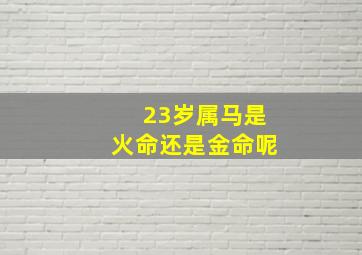 23岁属马是
火命还是金命呢